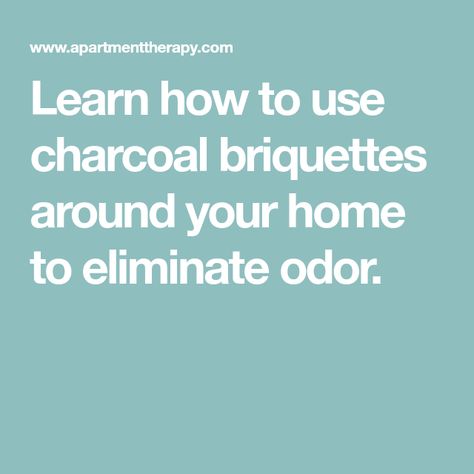 www.apartmenttherapy.com

Learn how to use charcoal briquettes around your home to eliminate odor.